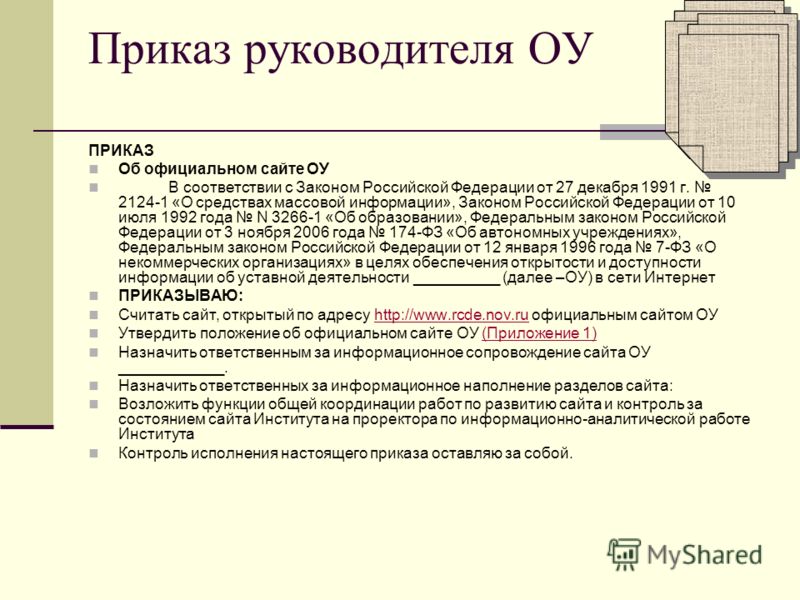 Приказ руководителя ОУ

ПРИКАЗ

Об официальном сайте ОУ

В соответствии с Законом Российской Федерации от 27 декабря 1991 г. № 2124-1 «О средствах массовой информации», Законом Российской Федерации от 10 июля 1992 года № N 3266-1 «Об образовании», Федеральным законом Российской Федерации от 3 ноября 2006 года № 174-ФЗ «Об автономных учреждениях», Федеральным законом Российской Федерации от 12 января 1996 года № 7-ФЗ «О некоммерческих организациях» в целях обеспечения открытости и доступности информации об уставной деятельности __________ (далее –ОУ) в сети Интернет

ПРИКАЗЫВАЮ:

Считать сайт, открытый по адресу http://www.rcde.nov.ru официальным сайтом ОУ

Утвердить положение об официальном сайте ОУ (Приложение 1)

Назначить ответственным за информационное сопровождение сайта ОУ ____________.

Назначить ответственных за информационное наполнение разделов сайта:

Возложить функции общей координации работ по развитию сайта и контроль за состоянием сайта Института на проректора по информационно-аналитической работе Института

Контроль исполнения настоящего приказа оставляю за собой.

MyShared